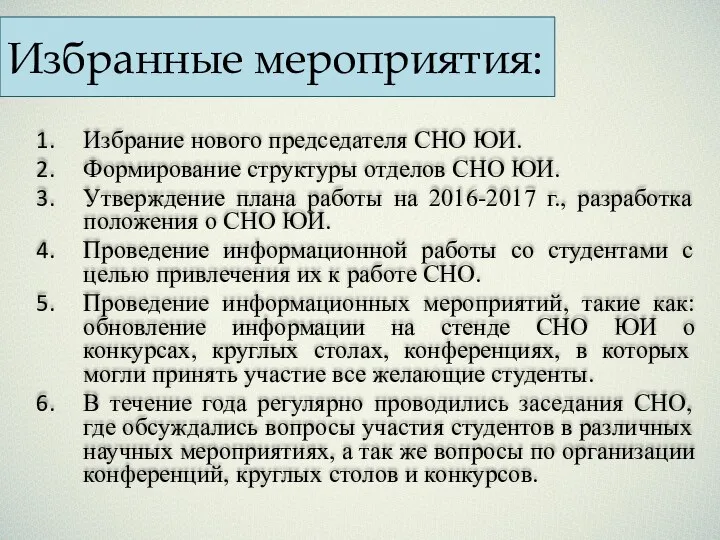 Избранные мероприятия:

1. Избрание нового председателя СНО ЮИ.
2. Формирование структуры отделов СНО ЮИ.
3. Утверждение плана работы на 2016-2017 г., разработка положения о СНО ЮИ.
4. Проведение информационной работы со студентами с целью привлечения их к работе СНО.
5. Проведение информационных мероприятий, такие как: обновление информации на стенде СНО ЮИ о конкурсах, круглых столах, конференциях, в которых могли принять участие все желающие студенты.
6. В течение года регулярно проводились заседания СНО, где обсуждались вопросы участия студентов в различных научных мероприятиях, а так же вопросы по организации конференций, круглых столов и конкурсов.